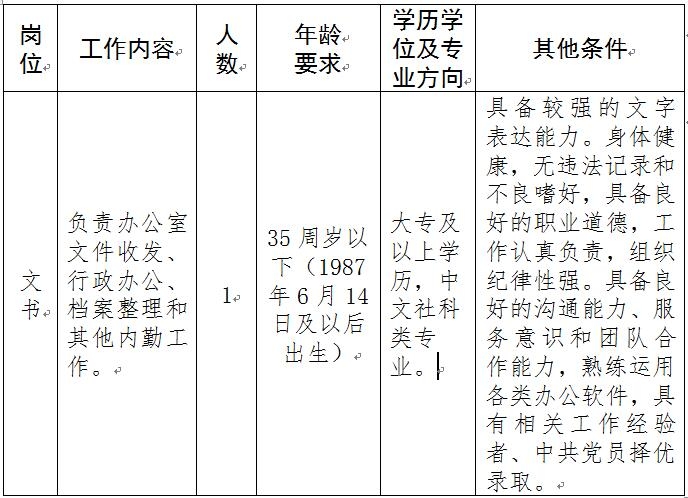 | 岗位 | 工作内容 | 人数 | 年龄要求 | 学历学位及专业方向 | 其他条件 |
|---|---|---|---|---|---|
| 文书 | 负责办公室文件收发、行政办公、档案整理和其他内勤工作。 | 1 | 35周岁以下（1987年6月14日及以后出生） | 大专及以上学历，中文社科类专业。 | 具备较强的文字表达能力。身体健康，无违法记录和不良嗜好，具备良好的职业道德，工作认真负责，组织纪律性强。具备良好的沟通能力、服务意识和团队合作能力，熟练运用各类办公软件，具有相关工作经验者、中共党员择优录取。 |